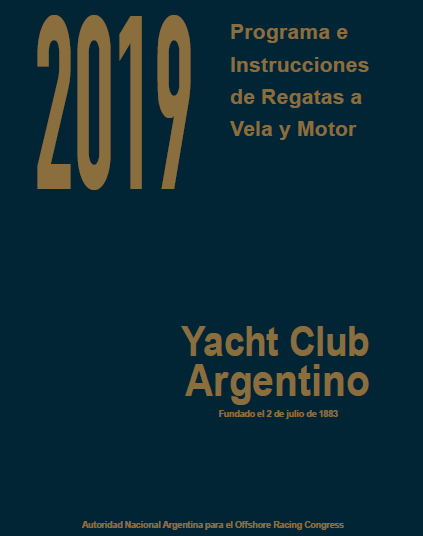 2019

Programa e Instrucciones de Regatas a Vela y Motor

Yacht Club Argentino

Fundado el 2 de julio de 1883

Autoridad Nacional Argentina para el Offshore Racing Congress